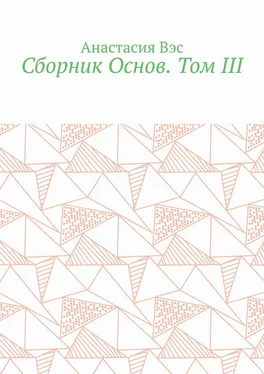 Анастасия Вэс
Сборник Основ. Том III